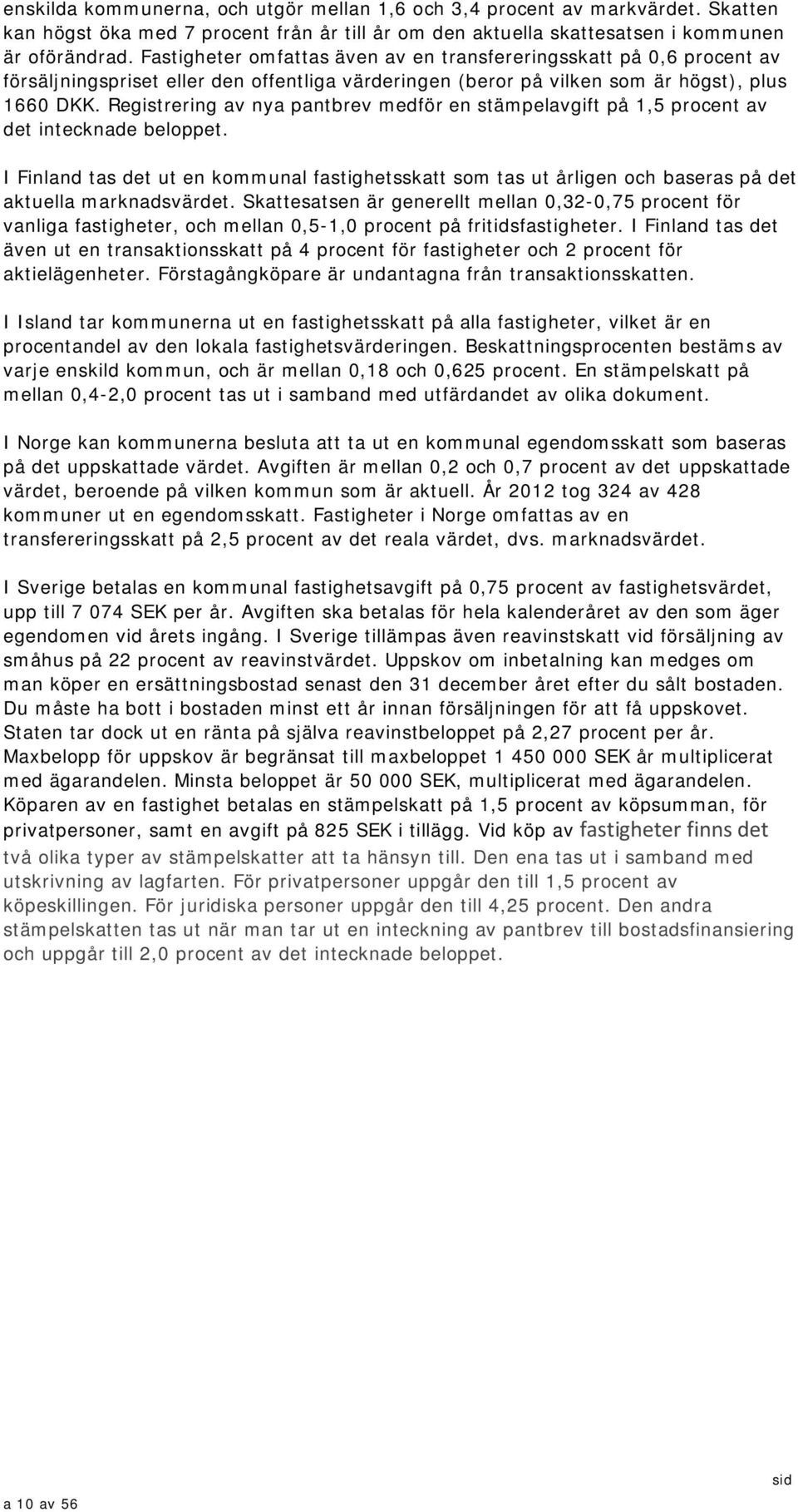 enskilda kommunerna, och utgör mellan 1,6 och 3,4 procent av markvärdet. Skatten kan högst öka med 7 procent från år till år om den aktuella skattesatsen i kommunen är oförändrad. Fastigheter omfattas även av en transfereringsskatt på 0,6 procent av försäljningspriset eller den offentliga värderingen (beror på vilken som är högst), plus 1660 DKK. Registrering av nya pantbrev medför en stämpelavgift på 1,5 procent av det intecknade beloppet.

I Finland tas det ut en kommunal fastighetsskatt som tas ut årligen och baseras på det aktuella marknadsvärdet. Skattesatsen är generellt mellan 0,32-0,75 procent för vanliga fastigheter, och mellan 0,5-1,0 procent på fritidsfastigheter. I Finland tas det även ut en transaktionsskatt på 4 procent för fastigheter och 2 procent för aktielägenheter. Förstagångköpare är undantagna från transaktionsskatten.

I Island tar kommunerna ut en fastighetsskatt på alla fastigheter, vilket är en procentandel av den lokala fastighetsvärderingen. Beskattningsprocenten bestäms av varje enskild kommun, och är mellan 0,18 och 0,625 procent. En stämpelskatt på mellan 0,4-2,0 procent tas ut i samband med utfärdandet av olika dokument.

I Norge kan kommunerna besluta att ta ut en kommunal egendomsskatt som baseras på det uppskattade värdet. Avgiften är mellan 0,2 och 0,7 procent av det uppskattade värdet, beroende på vilken kommun som är aktuell. År 2012 tog 324 av 428 kommuner ut en egendomsskatt. Fastigheter i Norge omfattas av en transfereringsskatt på 2,5 procent av det reala värdet, dvs. marknadsvärdet.

I Sverige betalas en kommunal fastighetsavgift på 0,75 procent av fastighetsvärdet, upp till 7 074 SEK per år. Avgiften ska betalas för hela kalenderåret av den som äger egendomen vid årets ingång. I Sverige tillämpas även reavinstskatt vid försäljning av småhus på 22 procent av reavinstvärdet. Uppskov om inbetalning kan medges om man köper en ersättningsbostad senast den 31 december året efter du sålt bostaden. Du måste ha bott i bostaden minst ett år innan försäljningen för att få uppskovet. Staten tar dock ut en ränta på själva reavinstbeloppet på 2,27 procent per år. Maxbelopp för uppskov är begränsat till maxbeloppet 1 450 000 SEK år multiplicerat med ägarandelen. Minsta beloppet är 50 000 SEK, multiplicerat med ägarandelen. Köparen av en fastighet betalas en stämpelskatt på 1,5 procent av köpsumman, för privatpersoner, samt en avgift på 825 SEK i tillägg. Vid köp av fastigheter finns det två olika typer av stämpelskatter att ta hänsyn till. Den ena tas ut i samband med utskrivning av lagfarten. För privatpersoner uppgår den till 1,5 procent av köpeskillingen. För juridiska personer uppgår den till 4,25 procent. Den andra stämpelskatten tas ut när man tar ut en inteckning av pantbrev till bostadsfinansiering och uppgår till 2,0 procent av det intecknade beloppet.

sid
a 10 av 56